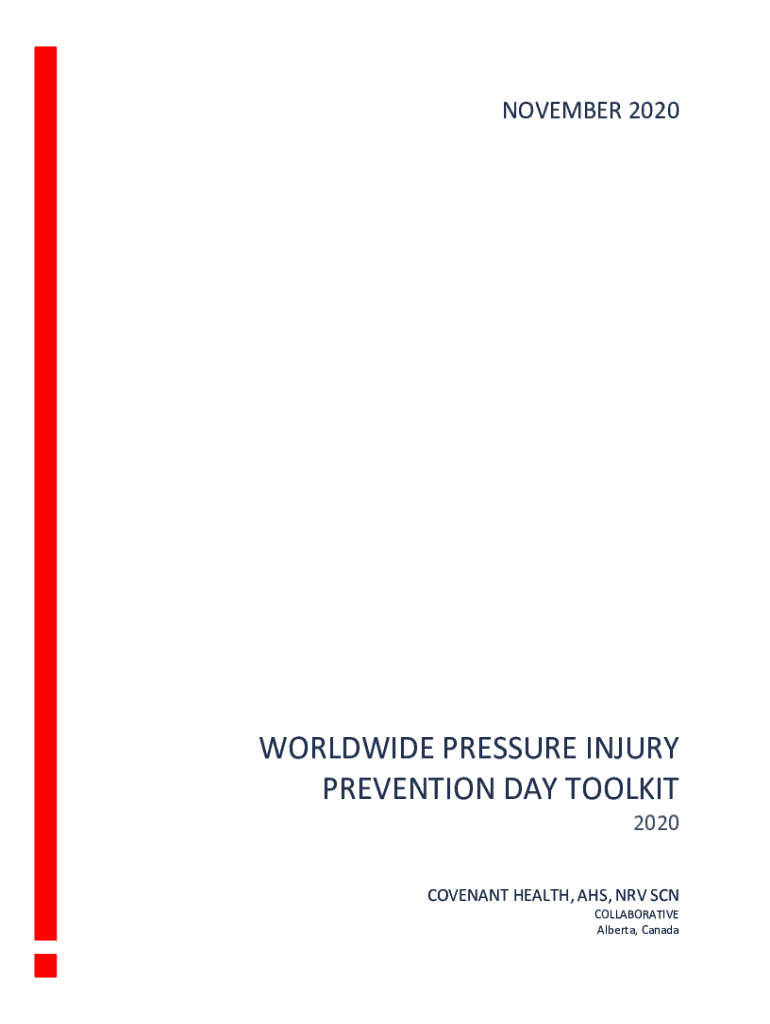 NOVEMBER 2020

WORLDWIDE PRESSURE INJURY PREVENTION DAY TOOLKIT

2020

COVENANT HEALTH, AHS, NRV SCN

COLLABORATIVE

Alberta, Canada